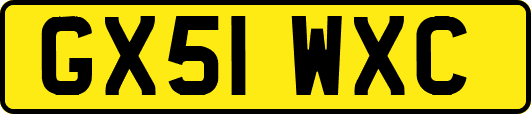 GX51 WXC